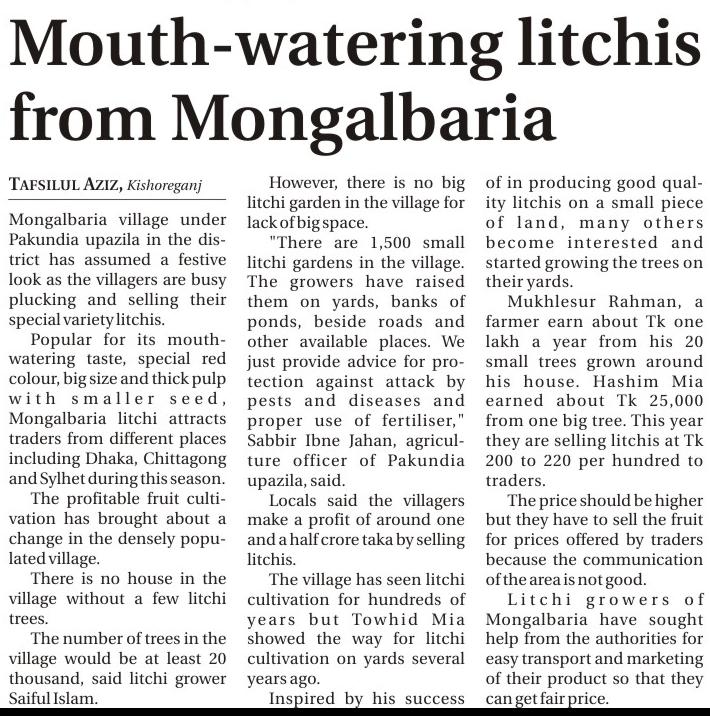 Mouth-watering litchis from Mongalbaria

TAFSILUL AZIZ, Kishoreganj

Mongalbaria village under Pakundia upazila in the district has assumed a festive look as the villagers are busy plucking and selling their special variety litchis.

Popular for its mouth-watering taste, special red colour, big size and thick pulp with smaller seed, Mongalbaria litchi attracts traders from different places including Dhaka, Chittagong and Sylhet during this season.

The profitable fruit cultivation has brought about a change in the densely populated village.

There is no house in the village without a few litchi trees.

The number of trees in the village would be at least 20 thousand, said litchi grower Saiful Islam.

However, there is no big litchi garden in the village for lack of big space.

"There are 1,500 small litchi gardens in the village. The growers have raised them on yards, banks of ponds, beside roads and other available places. We just provide advice for protection against attack by pests and diseases and proper use of fertiliser," Sabbir Ibne Jahan, agriculture officer of Pakundia upazila, said.

Locals said the villagers make a profit of around one and a half crore taka by selling litchis.

The village has seen litchi cultivation for hundreds of years but Towhid Mia showed the way for litchi cultivation on yards several years ago.

Inspired by his success of in producing good quality litchis on a small piece of land, many others become interested and started growing the trees on their yards.

Mukhlesur Rahman, a farmer earn about Tk one lakh a year from his 20 small trees grown around his house. Hashim Mia earned about Tk 25,000 from one big tree. This year they are selling litchis at Tk 200 to 220 per hundred to traders.

The price should be higher but they have to sell the fruit for prices offered by traders because the communication of the area is not good.

Litchi growers of Mongalbaria have sought help from the authorities for easy transport and marketing of their product so that they can get fair price.